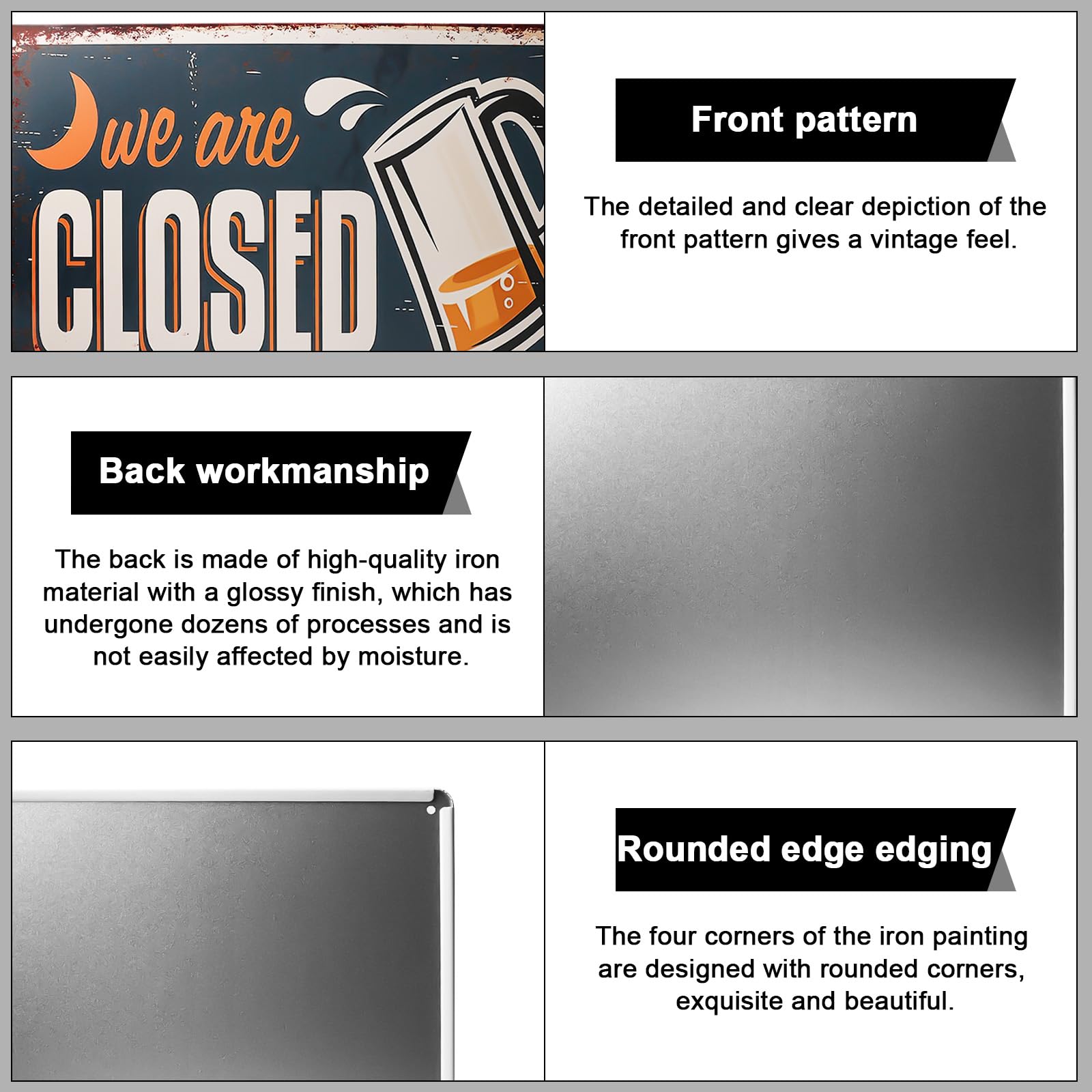 we are
CLOSED

Front pattern

The detailed and clear depiction of the front pattern gives a vintage feel.

Back workmanship

The back is made of high-quality iron material with a glossy finish, which has undergone dozens of processes and is not easily affected by moisture.

Rounded edge edging

The four corners of the iron painting are designed with rounded corners, exquisite and beautiful.